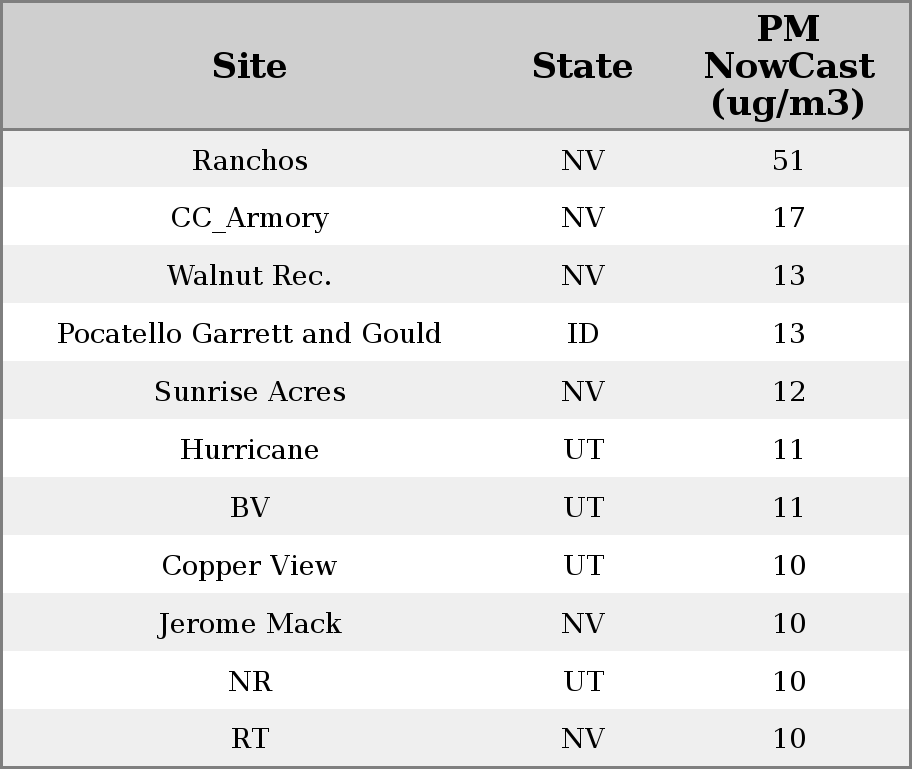 | Site | State | PM NowCast (ug/m3) |
|---|---|---|
| Ranchos | NV | 51 |
| CC_Armory | NV | 17 |
| Walnut Rec. | NV | 13 |
| Pocatello Garrett and Gould | ID | 13 |
| Sunrise Acres | NV | 12 |
| Hurricane | UT | 11 |
| BV | UT | 11 |
| Copper View | UT | 10 |
| Jerome Mack | NV | 10 |
| NR | UT | 10 |
| RT | NV | 10 |